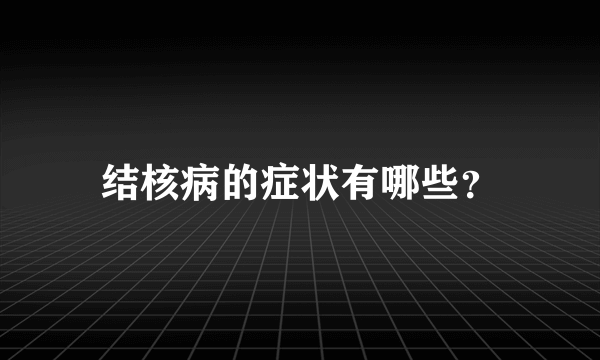 结核病的症状有哪些？